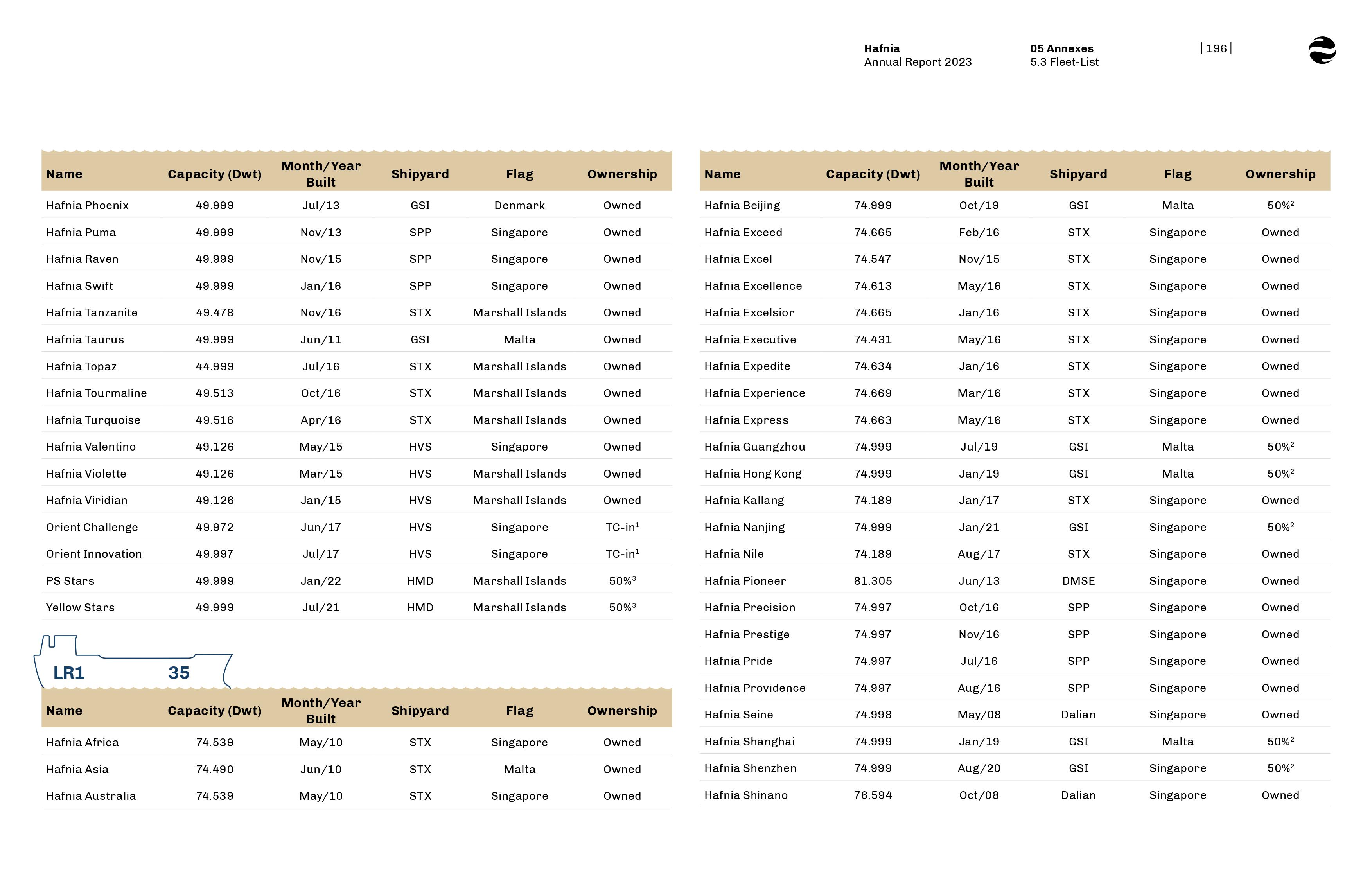 Hafnia
Annual Report 2023

05 Annexes
5.3 Fleet-List

| 196 |

| Name | Capacity (Dwt) | Month/Year Built | Shipyard | Flag | Ownership |
|---|---|---|---|---|---|
| Hafnia Phoenix | 49.999 | Jul/13 | GSI | Denmark | Owned |
| Hafnia Puma | 49.999 | Nov/13 | SPP | Singapore | Owned |
| Hafnia Raven | 49.999 | Nov/15 | SPP | Singapore | Owned |
| Hafnia Swift | 49.999 | Jan/16 | SPP | Singapore | Owned |
| Hafnia Tanzanite | 49.478 | Nov/16 | STX | Marshall Islands | Owned |
| Hafnia Taurus | 49.999 | Jun/11 | GSI | Malta | Owned |
| Hafnia Topaz | 44.999 | Jul/16 | STX | Marshall Islands | Owned |
| Hafnia Tourmaline | 49.513 | Oct/16 | STX | Marshall Islands | Owned |
| Hafnia Turquoise | 49.516 | Apr/16 | STX | Marshall Islands | Owned |
| Hafnia Valentino | 49.126 | May/15 | HVS | Singapore | Owned |
| Hafnia Violette | 49.126 | Mar/15 | HVS | Marshall Islands | Owned |
| Hafnia Viridian | 49.126 | Jan/15 | HVS | Marshall Islands | Owned |
| Orient Challenge | 49.972 | Jun/17 | HVS | Singapore | TC-in$^1$ |
| Orient Innovation | 49.997 | Jul/17 | HVS | Singapore | TC-in$^1$ |
| PS Stars | 49.999 | Jan/22 | HMD | Marshall Islands | 50%$^3$ |
| Yellow Stars | 49.999 | Jul/21 | HMD | Marshall Islands | 50%$^3$ |

LR1 35

| Name | Capacity (Dwt) | Month/Year Built | Shipyard | Flag | Ownership |
|---|---|---|---|---|---|
| Hafnia Africa | 74.539 | May/10 | STX | Singapore | Owned |
| Hafnia Asia | 74.490 | Jun/10 | STX | Malta | Owned |
| Hafnia Australia | 74.539 | May/10 | STX | Singapore | Owned |

| Name | Capacity (Dwt) | Month/Year Built | Shipyard | Flag | Ownership |
|---|---|---|---|---|---|
| Hafnia Beijing | 74.999 | Oct/19 | GSI | Malta | 50%$^2$ |
| Hafnia Exceed | 74.665 | Feb/16 | STX | Singapore | Owned |
| Hafnia Excel | 74.547 | Nov/15 | STX | Singapore | Owned |
| Hafnia Excellence | 74.613 | May/16 | STX | Singapore | Owned |
| Hafnia Excelsior | 74.665 | Jan/16 | STX | Singapore | Owned |
| Hafnia Executive | 74.431 | May/16 | STX | Singapore | Owned |
| Hafnia Expedite | 74.634 | Jan/16 | STX | Singapore | Owned |
| Hafnia Experience | 74.669 | Mar/16 | STX | Singapore | Owned |
| Hafnia Express | 74.663 | May/16 | STX | Singapore | Owned |
| Hafnia Guangzhou | 74.999 | Jul/19 | GSI | Malta | 50%$^2$ |
| Hafnia Hong Kong | 74.999 | Jan/19 | GSI | Malta | 50%$^2$ |
| Hafnia Kallang | 74.189 | Jan/17 | STX | Singapore | Owned |
| Hafnia Nanjing | 74.999 | Jan/21 | GSI | Singapore | 50%$^2$ |
| Hafnia Nile | 74.189 | Aug/17 | STX | Singapore | Owned |
| Hafnia Pioneer | 81.305 | Jun/13 | DMSE | Singapore | Owned |
| Hafnia Precision | 74.997 | Oct/16 | SPP | Singapore | Owned |
| Hafnia Prestige | 74.997 | Nov/16 | SPP | Singapore | Owned |
| Hafnia Pride | 74.997 | Jul/16 | SPP | Singapore | Owned |
| Hafnia Providence | 74.997 | Aug/16 | SPP | Singapore | Owned |
| Hafnia Seine | 74.998 | May/08 | Dalian | Singapore | Owned |
| Hafnia Shanghai | 74.999 | Jan/19 | GSI | Malta | 50%$^2$ |
| Hafnia Shenzhen | 74.999 | Aug/20 | GSI | Singapore | 50%$^2$ |
| Hafnia Shinano | 76.594 | Oct/08 | Dalian | Singapore | Owned |